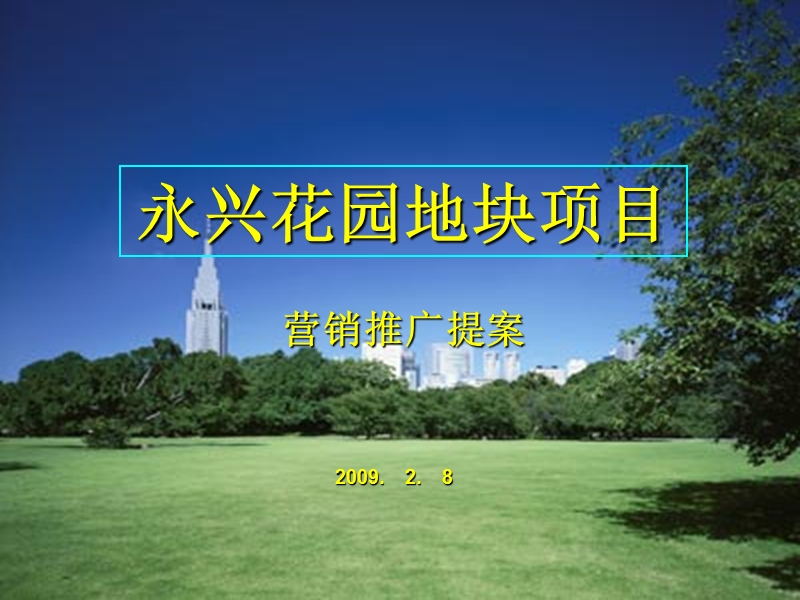 永兴花园地块项目

营销推广提案

2009. 2. 8